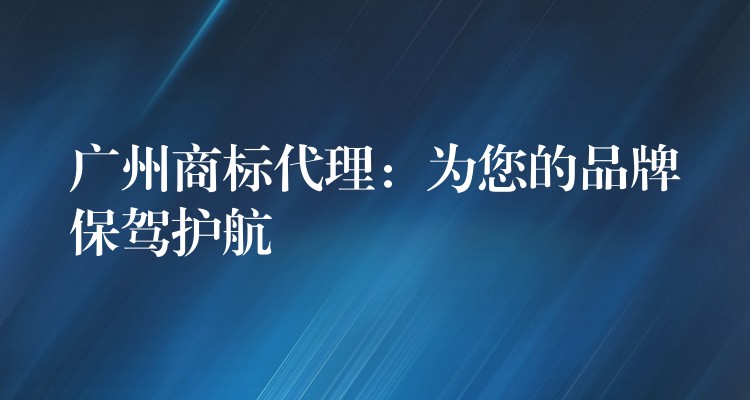 广州商标代理：为您的品牌保驾护航